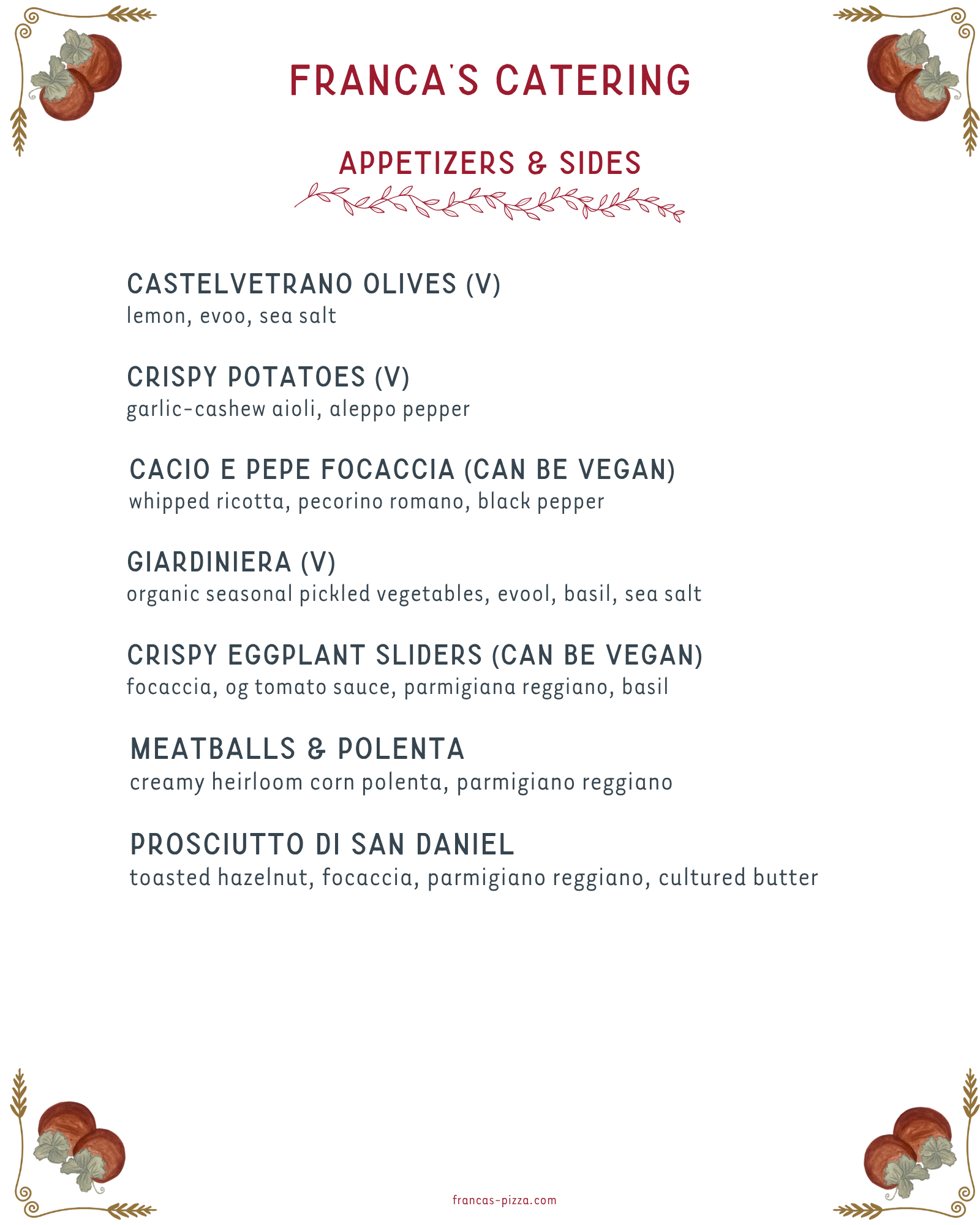 FRANCA'S CATERING

APPETIZERS & SIDES

CASTELVETRANO OLIVES (V)
lemon, evoo, sea salt

CRISPY POTATOES (V)
garlic-cashew aioli, aleppo pepper

CACIO E PEPE FOCACCIA (CAN BE VEGAN)
whipped ricotta, pecorino romano, black pepper

GIARDINIERA (V)
organic seasonal pickled vegetables, evool, basil, sea salt

CRISPY EGGPLANT SLIDERS (CAN BE VEGAN)
focaccia, og tomato sauce, parmigiana reggiano, basil

MEATBALLS & POLENTA
creamy heirloom corn polenta, parmigiano reggiano

PROSCIUTTO DI SAN DANIEL
toasted hazelnut, focaccia, parmigiano reggiano, cultured butter

francas-pizza.com